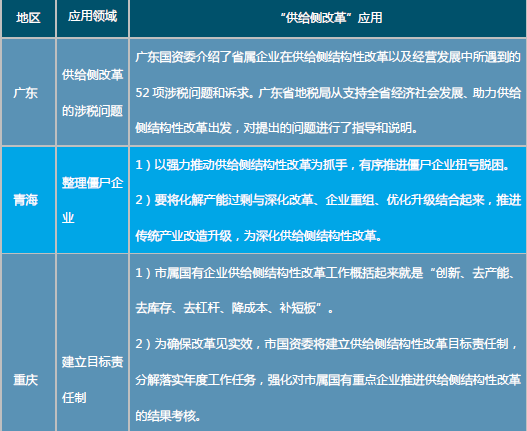 | 地区 | 应用领域 | “供给侧改革”应用 |
|---|---|---|
| 广东 | 供给侧改革的涉税问题 | 广东国资委介绍了省属企业在供给侧结构性改革以及经营发展中所遇到的52项涉税问题和诉求。广东省地税局从支持全省经济社会发展、助力供给侧结构性改革出发，对提出的问题进行了指导和说明。 |
| 青海 | 整理僵尸企业 | 1）以强力推动供给侧结构性改革为抓手，有序推进僵尸企业扭亏脱困。 2）要将化解产能过剩与深化改革、企业重组、优化升级结合起来，推进传统产业改造升级，为深化供给侧结构性改革。 |
| 重庆 | 建立目标责任制 | 1）市属国有企业供给侧结构性改革工作概括起来就是“创新、去产能、去库存、去杠杆、降成本、补短板”。 2）为确保改革见实效，市国资委将建立供给侧结构性改革目标责任制，分解落实年度工作任务，强化对市属国有重点企业推进供给侧结构性改革的结果考核。 |